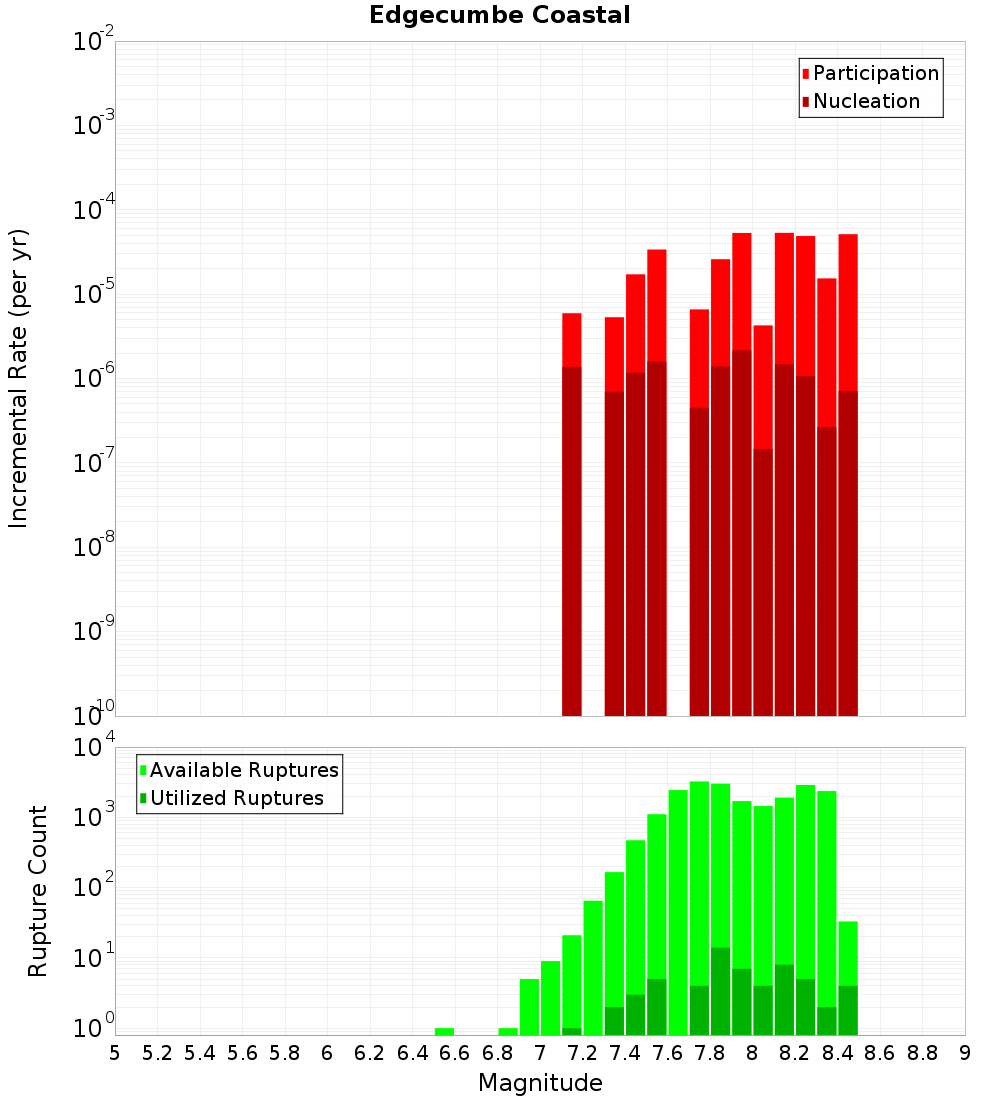 Edgecumbe Coastal

Participation
Nucleation

Incremental Rate (per yr)

$10^{-2}$
$10^{-3}$
$10^{-4}$
$10^{-5}$
$10^{-6}$
$10^{-7}$
$10^{-8}$
$10^{-9}$
$10^{-10}$

Available Ruptures
Utilized Ruptures

Rupture Count

$10^{4}$
$10^{3}$
$10^{2}$
$10^{1}$
$10^{0}$

5 5.2 5.4 5.6 5.8 6 6.2 6.4 6.6 6.8 7 7.2 7.4 7.6 7.8 8 8.2 8.4 8.6 8.8 9

Magnitude